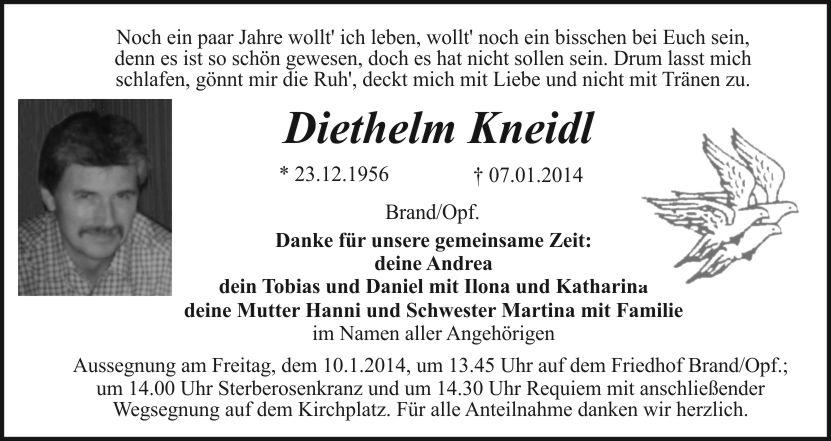 Noch ein paar Jahre wollt' ich leben, wollt' noch ein bisschen bei Euch sein, denn es ist so schön gewesen, doch es hat nicht sollen sein. Drum lasst mich schlafen, gönnt mir die Ruh', deckt mich mit Liebe und nicht mit Tränen zu.

Diethelm Kneidl

* 23.12.1956 † 07.01.2014

Brand/Opf.

Danke für unsere gemeinsame Zeit:
deine Andrea
dein Tobias und Daniel mit Ilona und Katharina
deine Mutter Hanni und Schwester Martina mit Familie
im Namen aller Angehörigen

Aussegnung am Freitag, dem 10.1.2014, um 13.45 Uhr auf dem Friedhof Brand/Opf.; um 14.00 Uhr Sterberosenkranz und um 14.30 Uhr Requiem mit anschließender Wegsegnung auf dem Kirchplatz. Für alle Anteilnahme danken wir herzlich.